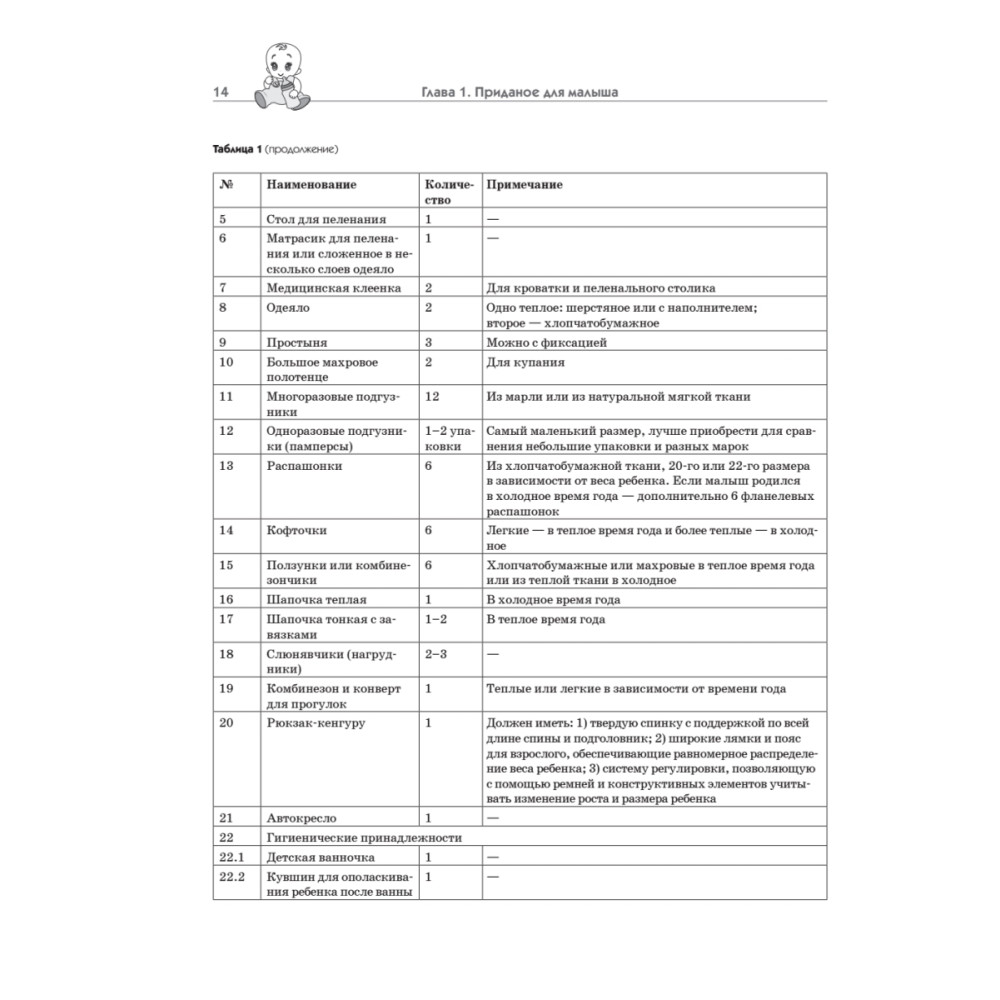 14

Глава 1. Приданое для малыша

Таблица 1 (продолжение)

| № | Наименование | Количество | Примечание |
|---|---|---|---|
| 5 | Стол для пеленания | 1 | — |
| 6 | Матрасик для пеленания или сложенное в несколько слоев одеяло | 1 | — |
| 7 | Медицинская клеенка | 2 | Для кроватки и пеленального столика |
| 8 | Одеяло | 2 | Одно теплое: шерстяное или с наполнителем; второе — хлопчатобумажное |
| 9 | Простыня | 3 | Можно с фиксацией |
| 10 | Большое махровое полотенце | 2 | Для купания |
| 11 | Многоразовые подгузники | 12 | Из марли или из натуральной мягкой ткани |
| 12 | Одноразовые подгузники (памперсы) | 1–2 упаковки | Самый маленький размер, лучше приобрести для сравнения небольшие упаковки и разных марок |
| 13 | Распашонки | 6 | Из хлопчатобумажной ткани, 20-го или 22-го размера в зависимости от веса ребенка. Если малыш родился в холодное время года — дополнительно 6 фланелевых распашонок |
| 14 | Кофточки | 6 | Легкие — в теплое время года и более теплые — в холодное |
| 15 | Ползунки или комбинезончики | 6 | Хлопчатобумажные или махровые в теплое время года или из теплой ткани в холодное |
| 16 | Шапочка теплая | 1 | В холодное время года |
| 17 | Шапочка тонкая с завязками | 1–2 | В теплое время года |
| 18 | Слюнявчики (нагрудники) | 2–3 | — |
| 19 | Комбинезон и конверт для прогулок | 1 | Теплые или легкие в зависимости от времени года |
| 20 | Рюкзак-кенгуру | 1 | Должен иметь: 1) твердую спинку с поддержкой по всей длине спины и подголовник; 2) широкие лямки и пояс для взрослого, обеспечивающие равномерное распределение веса ребенка; 3) систему регулировки, позволяющую с помощью ремней и конструктивных элементов учитывать изменение роста и размера ребенка |
| 21 | Автокресло | 1 | — |
| 22 | Гигиенические принадлежности | | |
| 22.1 | Детская ванночка | 1 | — |
| 22.2 | Кувшин для ополаскивания ребенка после ванны | 1 | — |